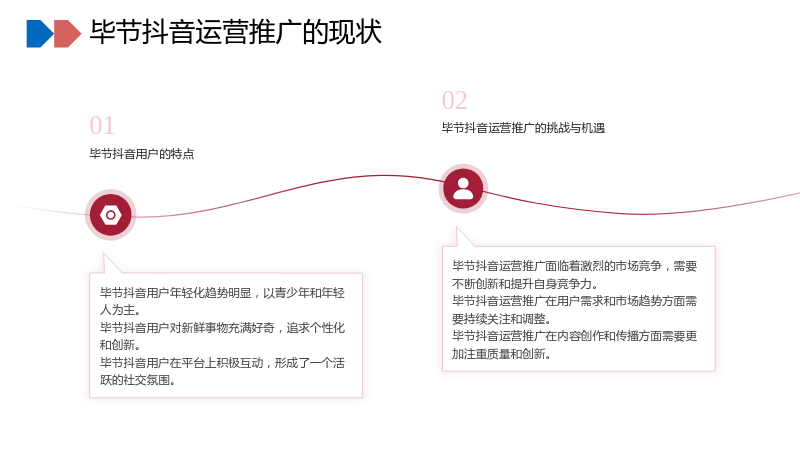 毕节抖音运营推广的现状

01

毕节抖音用户的特点

毕节抖音用户年轻化趋势明显，以青少年和年轻人为主。
毕节抖音用户对新鲜事物充满好奇，追求个性化和创新。
毕节抖音用户在平台上积极互动，形成了一个活跃的社交氛围。

02

毕节抖音运营推广的挑战与机遇

毕节抖音运营推广面临着激烈的市场竞争，需要不断创新和提升自身竞争力。
毕节抖音运营推广在用户需求和市场趋势方面需要持续关注和调整。
毕节抖音运营推广在内容创作和传播方面需要更加注重质量和创新。